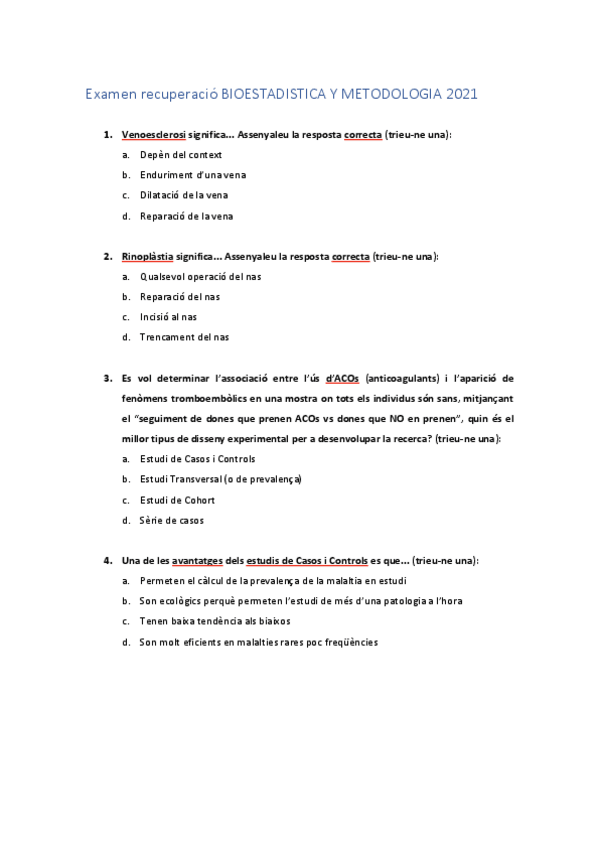 Examen recuperació BIOESTADISTICA Y METODOLOGIA 2021

1. Venoesclerosi significa… Assenyaleu la resposta correcta (trieu-ne una):
a. Depèn del context
b. Enduriment d'una vena
c. Dilatació de la vena
d. Reparació de la vena

2. Rinoplàstia significa… Assenyaleu la resposta correcta (trieu-ne una):
a. Qualsevol operació del nas
b. Reparació del nas
c. Incisió al nas
d. Trencament del nas

3. Es vol determinar l'associació entre l'ús d'ACOs (anticoagulants) i l'aparició de fenòmens tromboembòlics en una mostra on tots els individus són sans, mitjançant el "seguiment de dones que prenen ACOs vs dones que NO en prenen", quin és el millor tipus de disseny experimental per a desenvolupar la recerca? (trieu-ne una):
a. Estudi de Casos i Controls
b. Estudi Transversal (o de prevalença)
c. Estudi de Cohort
d. Sèrie de casos

4. Una de les avantatges dels estudis de Casos i Controls es que… (trieu-ne una):
a. Permeten el càlcul de la prevalença de la malaltia en estudi
b. Son ecològics perquè permeten l'estudi de més d'una patologia a l'hora
c. Tenen baixa tendència als biaixos
d. Son molt eficients en malalties rares poc freqüències